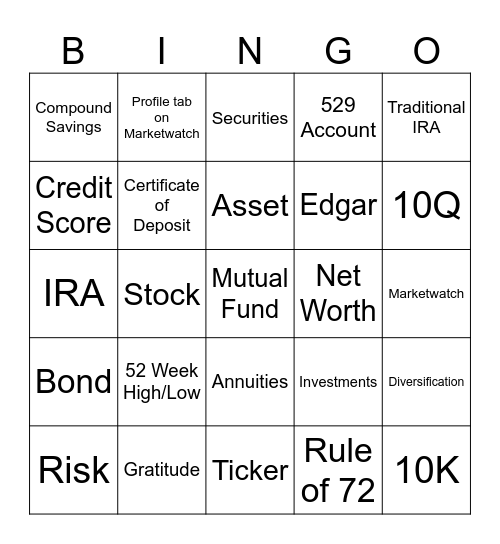 | B | I | N | G | O |
|---|---|---|---|---|
| Compound Savings | Profile tab on Marketwatch | Securities | 529 Account | Traditional IRA |
| Credit Score | Certificate of Deposit | Asset | Edgar | 10Q |
| IRA | Stock | Mutual Fund | Net Worth | Marketwatch |
| Bond | 52 Week High/Low | Annuities | Investments | Diversification |
| Risk | Gratitude | Ticker | Rule of 72 | 10K |